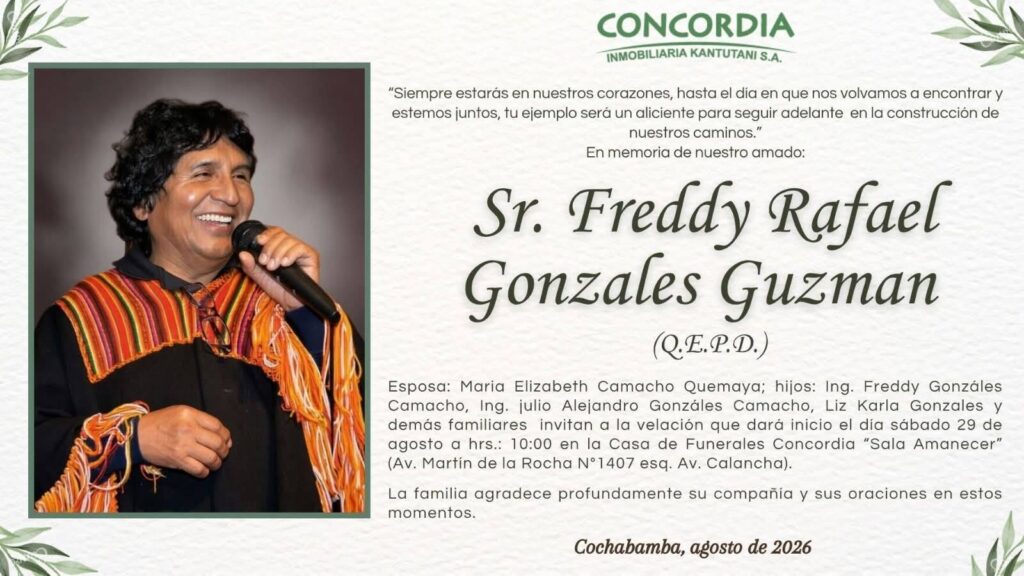 CONCORDIA
INMOBILIARIA KANTUTANI S.A.

"Siempre estarás en nuestros corazones, hasta el día en que nos volvamos a encontrar y estemos juntos, tu ejemplo será un aliciente para seguir adelante en la construcción de nuestros caminos."
En memoria de nuestro amado:

Sr. Freddy Rafael Gonzales Guzman

(Q.E.P.D.)

Esposa: Maria Elizabeth Camacho Quemaya; hijos: Ing. Freddy Gonzáles Camacho, Ing. julio Alejandro Gonzáles Camacho, Liz Karla Gonzales y demás familiares invitan a la velación que dará inicio el día sábado 29 de agosto a hrs.: 10:00 en la Casa de Funerales Concordia "Sala Amanecer" (Av. Martín de la Rocha N°1407 esq. Av. Calancha).

La familia agradece profundamente su compañía y sus oraciones en estos momentos.

Cochabamba, agosto de 2026